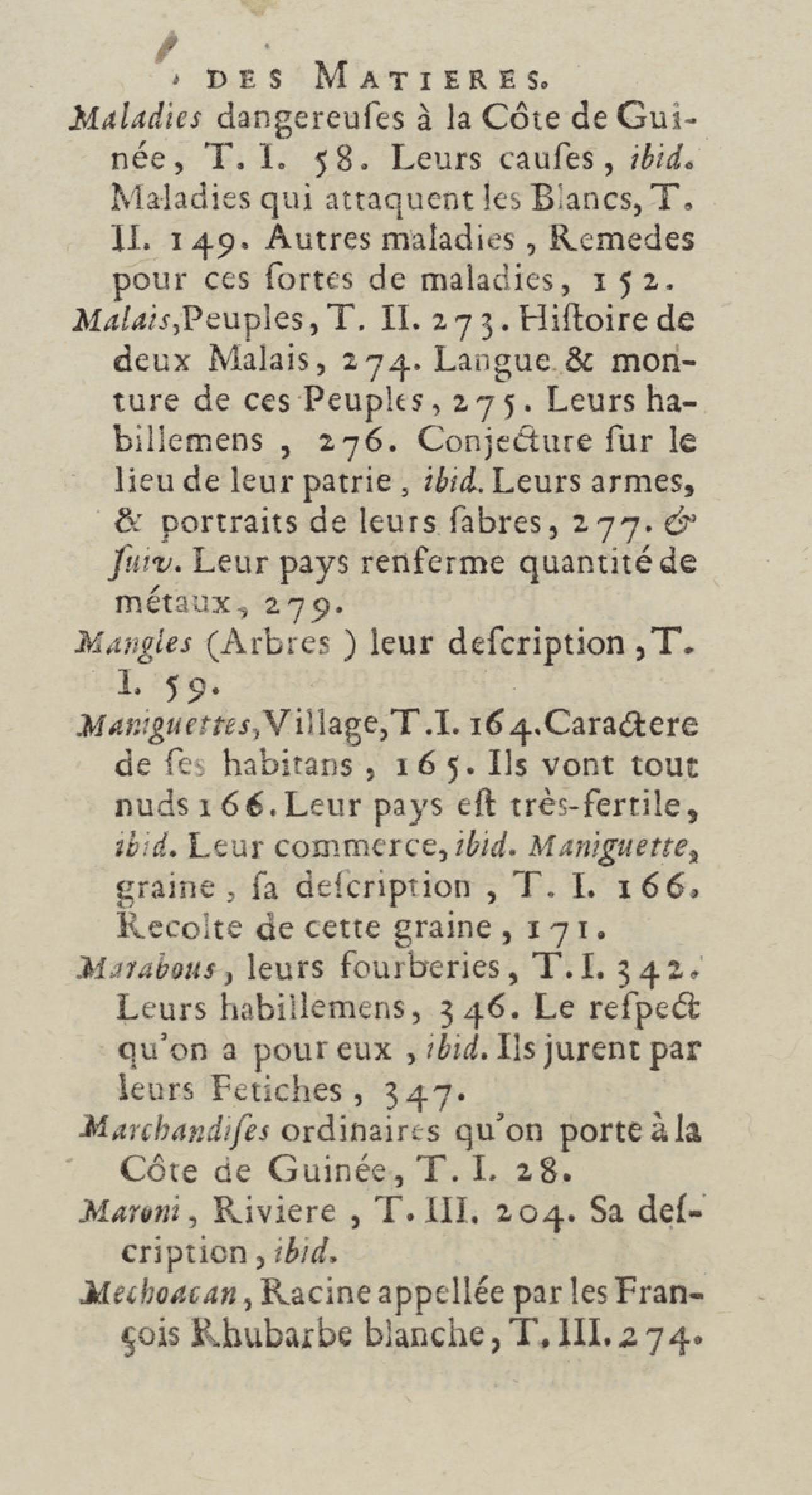 DES MATIERES.

Maladies dangereuſes à la Côte de Guinée, T. I. 58. Leurs cauſes, ibid. Maladies qui attaquent les Blancs, T. II. 149. Autres maladies, Remedes pour ces ſortes de maladies, 152.

Malais, Peuples, T. II. 273. Hiſtoire de deux Malais, 274. Langue & monture de ces Peuples, 275. Leurs habillemens, 276. Conjecture ſur le lieu de leur patrie, ibid. Leurs armes, & portraits de leurs ſabres, 277. & ſuiv. Leur pays renferme quantité de métaux, 279.

Mangles (Arbres) leur deſcription, T. I. 59.

Maniguettes, Village, T. I. 164. Caractere de ſes habitans, 165. Ils vont tout nuds 166. Leur pays eſt très-fertile, ibid. Leur commerce, ibid. Maniguette, graine, ſa deſcription, T. I. 166. Recolte de cette graine, 171.

Marabous, leurs fourberies, T. I. 342. Leurs habillemens, 346. Le reſpect qu'on a pour eux, ibid. Ils jurent par leurs Fetiches, 347.

Marchandiſes ordinaires qu'on porte à la Côte de Guinée, T. I. 28.

Maroni, Riviere, T. III. 204. Sa deſcription, ibid.

Mechoacan, Racine appellée par les François Rhubarbe blanche, T. III. 274.